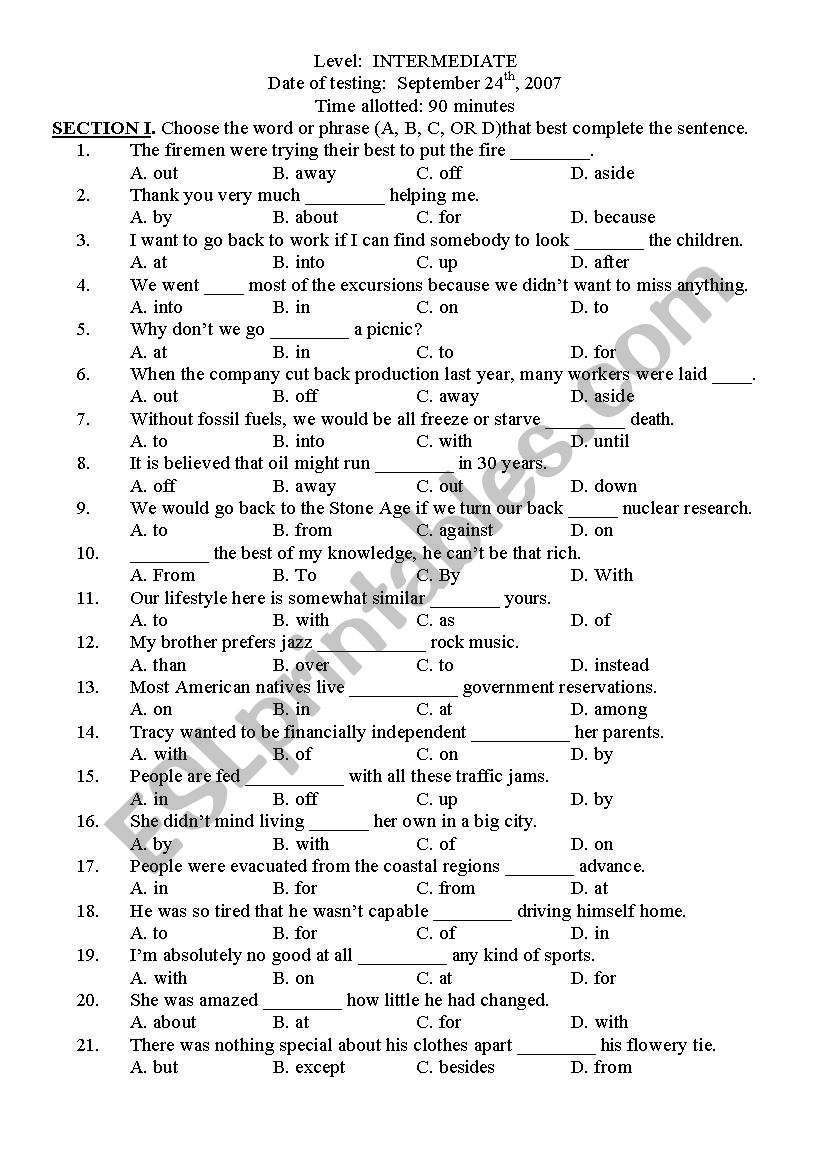 Level: INTERMEDIATE
Date of testing: September 24$^{th}$, 2007
Time allotted: 90 minutes

SECTION I. Choose the word or phrase (A, B, C, OR D)that best complete the sentence.

1. The firemen were trying their best to put the fire ________.
A. out B. away C. off D. aside
2. Thank you very much ________ helping me.
A. by B. about C. for D. because
3. I want to go back to work if I can find somebody to look _______ the children.
A. at B. into C. up D. after
4. We went ____ most of the excursions because we didn't want to miss anything.
A. into B. in C. on D. to
5. Why don't we go ________ a picnic?
A. at B. in C. to D. for
6. When the company cut back production last year, many workers were laid ____.
A. out B. off C. away D. aside
7. Without fossil fuels, we would be all freeze or starve ________ death.
A. to B. into C. with D. until
8. It is believed that oil might run ________ in 30 years.
A. off B. away C. out D. down
9. We would go back to the Stone Age if we turn our back _____ nuclear research.
A. to B. from C. against D. on
10. ________ the best of my knowledge, he can't be that rich.
A. From B. To C. By D. With
11. Our lifestyle here is somewhat similar _______ yours.
A. to B. with C. as D. of
12. My brother prefers jazz ___________ rock music.
A. than B. over C. to D. instead
13. Most American natives live ___________ government reservations.
A. on B. in C. at D. among
14. Tracy wanted to be financially independent __________ her parents.
A. with B. of C. on D. by
15. People are fed __________ with all these traffic jams.
A. in B. off C. up D. by
16. She didn't mind living ______ her own in a big city.
A. by B. with C. of D. on
17. People were evacuated from the coastal regions _______ advance.
A. in B. for C. from D. at
18. He was so tired that he wasn't capable ________ driving himself home.
A. to B. for C. of D. in
19. I'm absolutely no good at all _________ any kind of sports.
A. with B. on C. at D. for
20. She was amazed ________ how little he had changed.
A. about B. at C. for D. with
21. There was nothing special about his clothes apart ________ his flowery tie.
A. but B. except C. besides D. from

ESLprintables.com